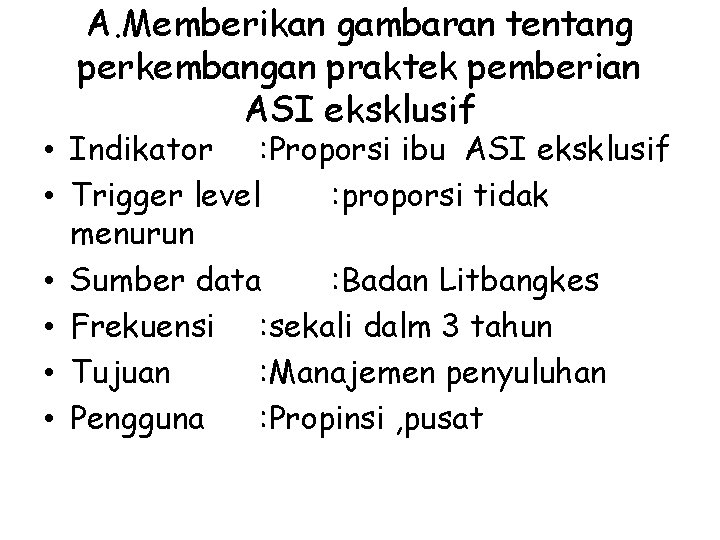 A.Memberikan gambaran tentang perkembangan praktek pemberian ASI eksklusif

• Indikator :Proporsi ibu ASI eksklusif
• Trigger level :proporsi tidak menurun
• Sumber data :Badan Litbangkes
• Frekuensi :sekali dalm 3 tahun
• Tujuan :Manajemen penyuluhan
• Pengguna :Propinsi ,pusat